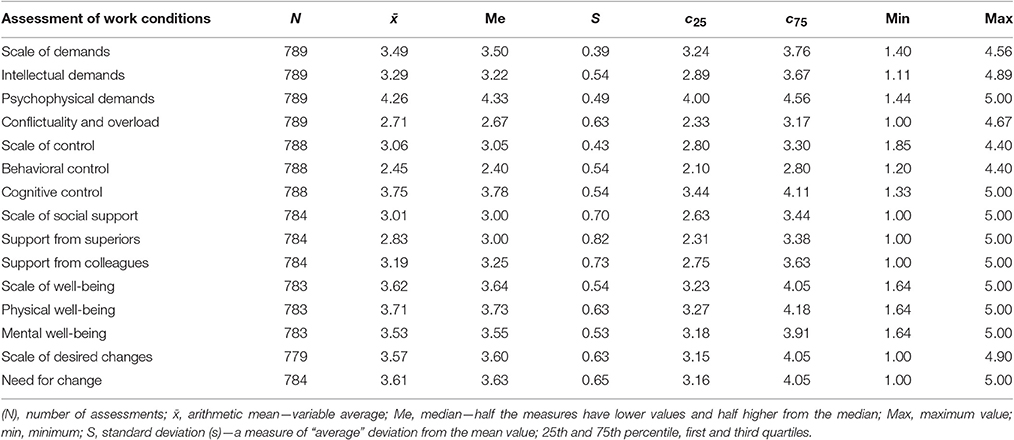 | Assessment of work conditions | $N$ | $\bar{x}$ | Me | $S$ | $c_{25}$ | $c_{75}$ | Min | Max |
|---|---|---|---|---|---|---|---|---|
| Scale of demands | 789 | 3.49 | 3.50 | 0.39 | 3.24 | 3.76 | 1.40 | 4.56 |
| Intellectual demands | 789 | 3.29 | 3.22 | 0.54 | 2.89 | 3.67 | 1.11 | 4.89 |
| Psychophysical demands | 789 | 4.26 | 4.33 | 0.49 | 4.00 | 4.56 | 1.44 | 5.00 |
| Conflictuality and overload | 789 | 2.71 | 2.67 | 0.63 | 2.33 | 3.17 | 1.00 | 4.67 |
| Scale of control | 788 | 3.06 | 3.05 | 0.43 | 2.80 | 3.30 | 1.85 | 4.40 |
| Behavioral control | 788 | 2.45 | 2.40 | 0.54 | 2.10 | 2.80 | 1.20 | 4.40 |
| Cognitive control | 788 | 3.75 | 3.78 | 0.54 | 3.44 | 4.11 | 1.33 | 5.00 |
| Scale of social support | 784 | 3.01 | 3.00 | 0.70 | 2.63 | 3.44 | 1.00 | 5.00 |
| Support from superiors | 784 | 2.83 | 3.00 | 0.82 | 2.31 | 3.38 | 1.00 | 5.00 |
| Support from colleagues | 784 | 3.19 | 3.25 | 0.73 | 2.75 | 3.63 | 1.00 | 5.00 |
| Scale of well-being | 783 | 3.62 | 3.64 | 0.54 | 3.23 | 4.05 | 1.64 | 5.00 |
| Physical well-being | 783 | 3.71 | 3.73 | 0.63 | 3.27 | 4.18 | 1.64 | 5.00 |
| Mental well-being | 783 | 3.53 | 3.55 | 0.53 | 3.18 | 3.91 | 1.64 | 5.00 |
| Scale of desired changes | 779 | 3.57 | 3.60 | 0.63 | 3.15 | 4.05 | 1.00 | 4.90 |
| Need for change | 784 | 3.61 | 3.63 | 0.65 | 3.16 | 4.05 | 1.00 | 5.00 |

(N), number of assessments; $\bar{x}$, arithmetic mean—variable average; Me, median—half the measures have lower values and half higher from the median; Max, maximum value; min, minimum; S, standard deviation (s)—a measure of "average" deviation from the mean value; 25th and 75th percentile, first and third quartiles.